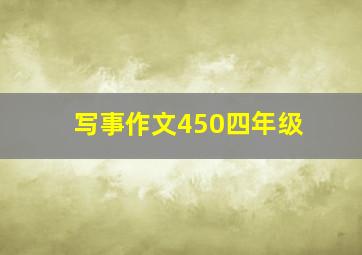 写事作文450四年级